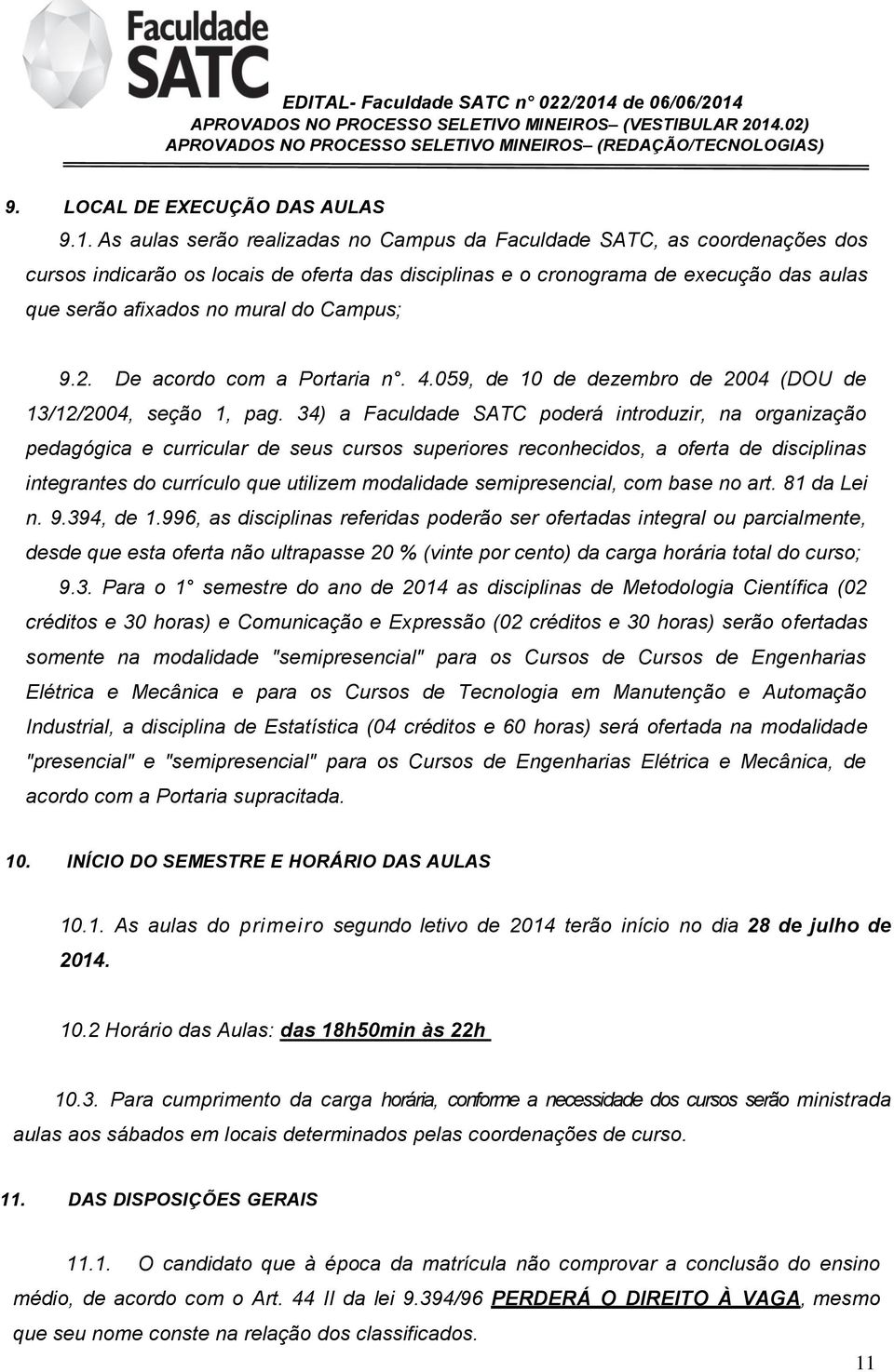 Faculdade SATC

EDITAL- Faculdade SATC n° 022/2014 de 06/06/2014
APROVADOS NO PROCESSO SELETIVO MINEIROS– (VESTIBULAR 2014.02)
APROVADOS NO PROCESSO SELETIVO MINEIROS– (REDAÇÃO/TECNOLOGIAS)

9. LOCAL DE EXECUÇÃO DAS AULAS

9.1. As aulas serão realizadas no Campus da Faculdade SATC, as coordenações dos cursos indicarão os locais de oferta das disciplinas e o cronograma de execução das aulas que serão afixados no mural do Campus;

9.2. De acordo com a Portaria n°. 4.059, de 10 de dezembro de 2004 (DOU de 13/12/2004, seção 1, pag. 34) a Faculdade SATC poderá introduzir, na organização pedagógica e curricular de seus cursos superiores reconhecidos, a oferta de disciplinas integrantes do currículo que utilizem modalidade semipresencial, com base no art. 81 da Lei n. 9.394, de 1.996, as disciplinas referidas poderão ser ofertadas integral ou parcialmente, desde que esta oferta não ultrapasse 20 % (vinte por cento) da carga horária total do curso;

9.3. Para o 1° semestre do ano de 2014 as disciplinas de Metodologia Científica (02 créditos e 30 horas) e Comunicação e Expressão (02 créditos e 30 horas) serão ofertadas somente na modalidade "semipresencial" para os Cursos de Cursos de Engenharias Elétrica e Mecânica e para os Cursos de Tecnologia em Manutenção e Automação Industrial, a disciplina de Estatística (04 créditos e 60 horas) será ofertada na modalidade "presencial" e "semipresencial" para os Cursos de Engenharias Elétrica e Mecânica, de acordo com a Portaria supracitada.

10. INÍCIO DO SEMESTRE E HORÁRIO DAS AULAS

10.1. As aulas do primeiro segundo letivo de 2014 terão início no dia 28 de julho de 2014.

10.2 Horário das Aulas: das 18h50min às 22h

10.3. Para cumprimento da carga horária, conforme a necessidade dos cursos serão ministrada aulas aos sábados em locais determinados pelas coordenações de curso.

11. DAS DISPOSIÇÕES GERAIS

11.1. O candidato que à época da matrícula não comprovar a conclusão do ensino médio, de acordo com o Art. 44 II da lei 9.394/96 PERDERÁ O DIREITO À VAGA, mesmo que seu nome conste na relação dos classificados.

11